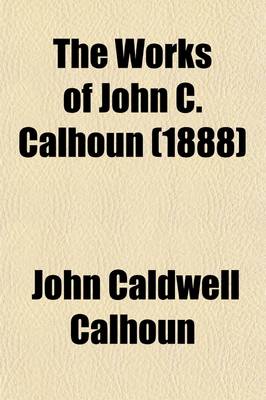 The Works of John C. Calhoun (1888)

John Caldwell Calhoun